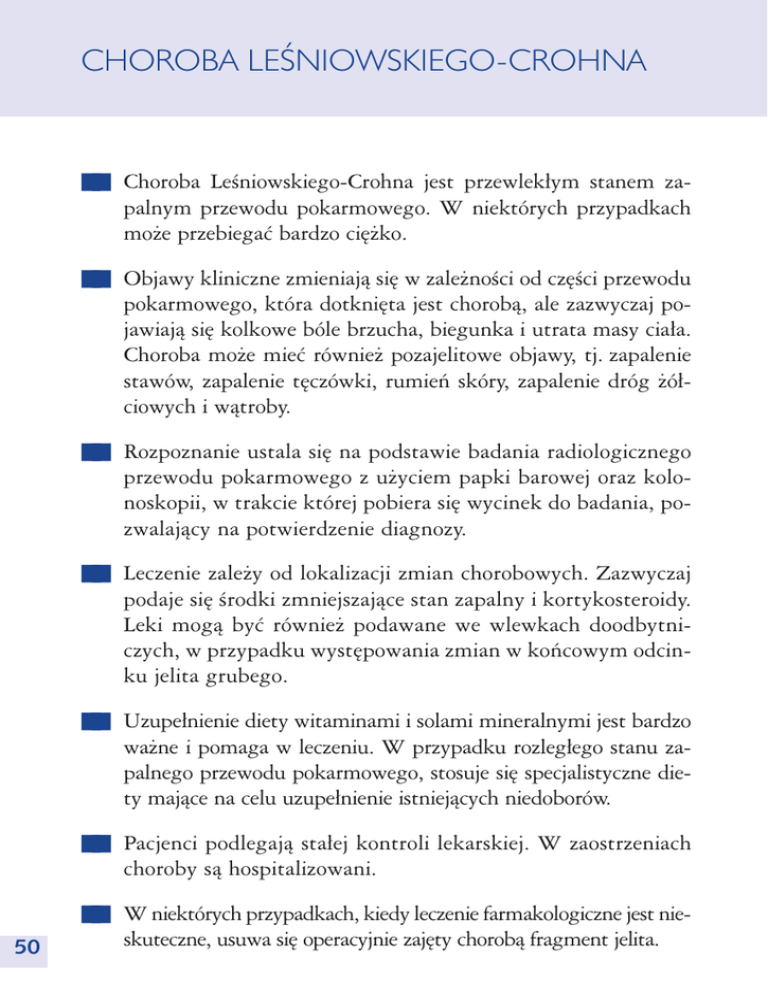 CHOROBA LEŚNIOWSKIEGO-CROHNA

Choroba Leśniowskiego-Crohna jest przewlekłym stanem zapalnym przewodu pokarmowego. W niektórych przypadkach może przebiegać bardzo ciężko.

Objawy kliniczne zmieniają się w zależności od części przewodu pokarmowego, która dotknięta jest chorobą, ale zazwyczaj pojawiają się kolkowe bóle brzucha, biegunka i utrata masy ciała. Choroba może mieć również pozajelitowe objawy, tj. zapalenie stawów, zapalenie tęczówki, rumień skóry, zapalenie dróg żółciowych i wątroby.

Rozpoznanie ustala się na podstawie badania radiologicznego przewodu pokarmowego z użyciem papki barowej oraz kolonoskopii, w trakcie której pobiera się wycinek do badania, pozwalający na potwierdzenie diagnozy.

Leczenie zależy od lokalizacji zmian chorobowych. Zazwyczaj podaje się środki zmniejszające stan zapalny i kortykosteroidy. Leki mogą być również podawane we wlewkach doodbytniczych, w przypadku występowania zmian w końcowym odcinku jelita grubego.

Uzupełnienie diety witaminami i solami mineralnymi jest bardzo ważne i pomaga w leczeniu. W przypadku rozległego stanu zapalnego przewodu pokarmowego, stosuje się specjalistyczne diety mające na celu uzupełnienie istniejących niedoborów.

Pacjenci podlegają stałej kontroli lekarskiej. W zaostrzeniach choroby są hospitalizowani.

W niektórych przypadkach, kiedy leczenie farmakologiczne jest nieskuteczne, usuwa się operacyjnie zajęty chorobą fragment jelita.

50